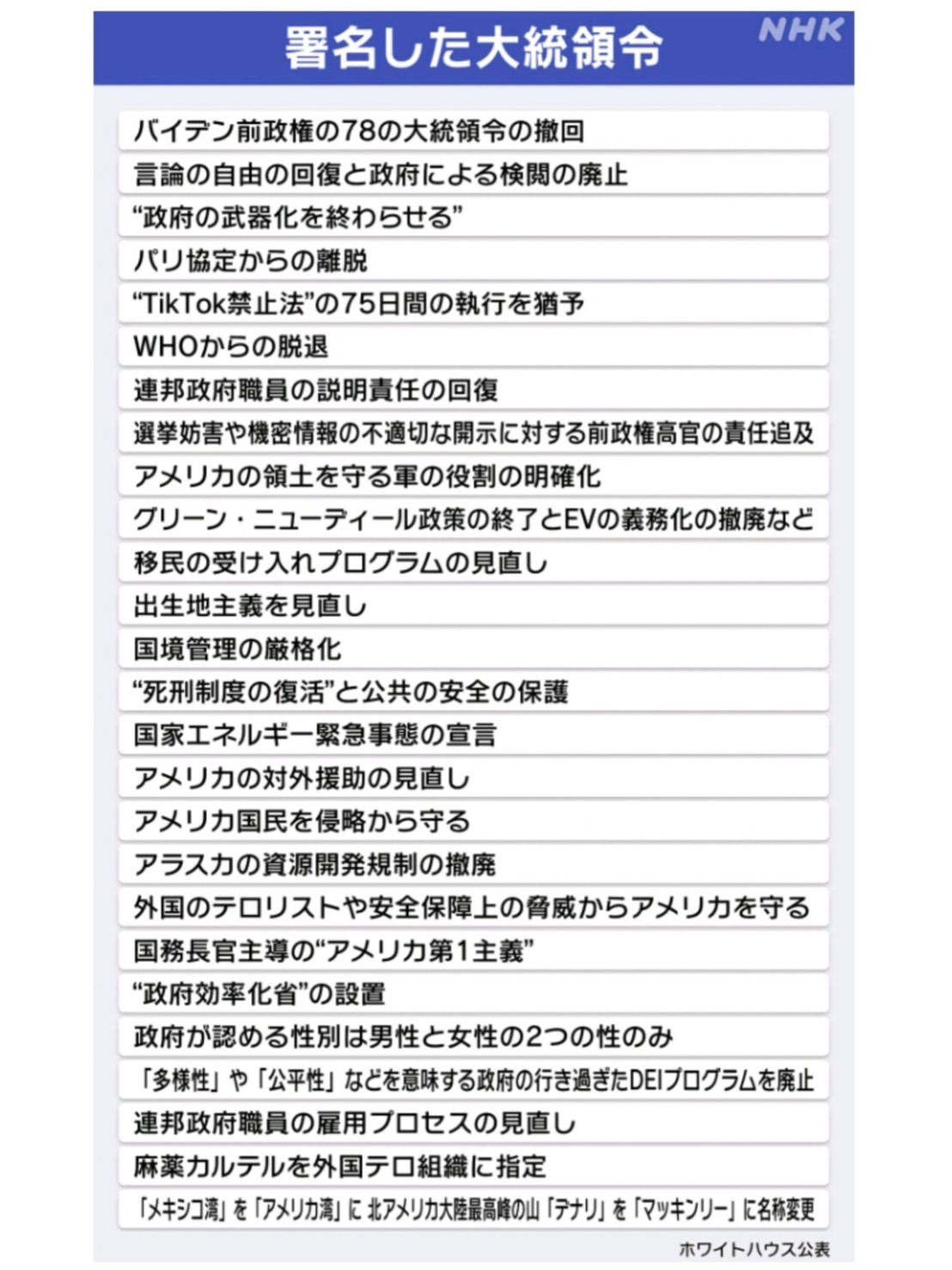 署名した大統領令

NHK

バイデン前政権の78の大統領令の撤回

言論の自由の回復と政府による検閲の廃止

“政府の武器化を終わらせる”

パリ協定からの離脱

“TikTok禁止法”の75日間の執行を猶予

WHOからの脱退

連邦政府職員の説明責任の回復

選挙妨害や機密情報の不適切な開示に対する前政権高官の責任追及

アメリカの領土を守る軍の役割の明確化

グリーン・ニューディール政策の終了とEVの義務化の撤廃など

移民の受け入れプログラムの見直し

出生地主義を見直し

国境管理の厳格化

“死刑制度の復活”と公共の安全の保護

国家エネルギー緊急事態の宣言

アメリカの対外援助の見直し

アメリカ国民を侵略から守る

アラスカの資源開発規制の撤廃

外国のテロリストや安全保障上の脅威からアメリカを守る

国務長官主導の“アメリカ第1主義”

“政府効率化省”の設置

政府が認める性別は男性と女性の2つの性のみ

「多様性」や「公平性」などを意味する政府の行き過ぎたDEIプログラムを廃止

連邦政府職員の雇用プロセスの見直し

麻薬カルテルを外国テロ組織に指定

「メキシコ湾」を「アメリカ湾」に 北アメリカ大陸最高峰の山「デナリ」を「マッキンリー」に名称変更

ホワイトハウス公表